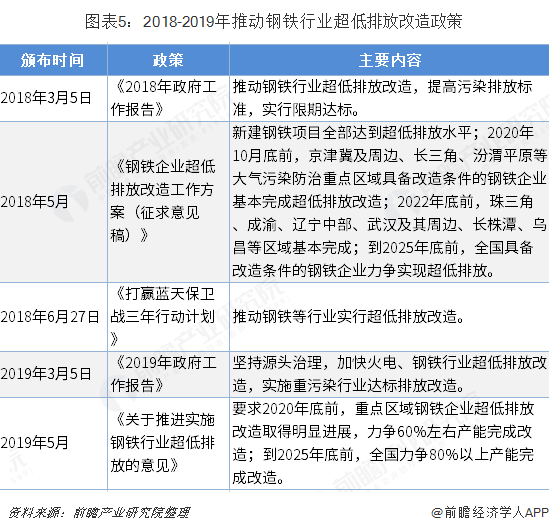 图表5：2018-2019年推动钢铁行业超低排放改造政策

| 颁布时间 | 政策 | 主要内容 |
|---|---|---|
| 2018年3月5日 | 《2018年政府工作报告》 | 推动钢铁行业超低排放改造，提高污染排放标准，实行限期达标。 |
| 2018年5月 | 《钢铁企业超低排放改造工作方案（征求意见稿）》 | 新建钢铁项目全部达到超低排放水平；2020年10月底前，京津冀及周边、长三角、汾渭平原等大气污染防治重点区域具备改造条件的钢铁企业基本完成超低排放改造；2022年底前，珠三角、成渝、辽宁中部、武汉及其周边、长株潭、乌昌等区域基本完成；到2025年底前，全国具备改造条件的钢铁企业力争实现超低排放。 |
| 2018年6月27日 | 《打赢蓝天保卫战三年行动计划》 | 推动钢铁等行业实行超低排放改造。 |
| 2019年3月5日 | 《2019年政府工作报告》 | 坚持源头治理，加快火电、钢铁行业超低排放改造，实施重污染行业达标排放改造。 |
| 2019年5月 | 《关于推进实施钢铁行业超低排放的意见》 | 要求2020年底前，重点区域钢铁企业超低排放改造取得明显进展，力争60%左右产能完成改造；到2025年底前，全国力争80%以上产能完成改造。 |

资料来源：前瞻产业研究院整理

@前瞻经济学人APP